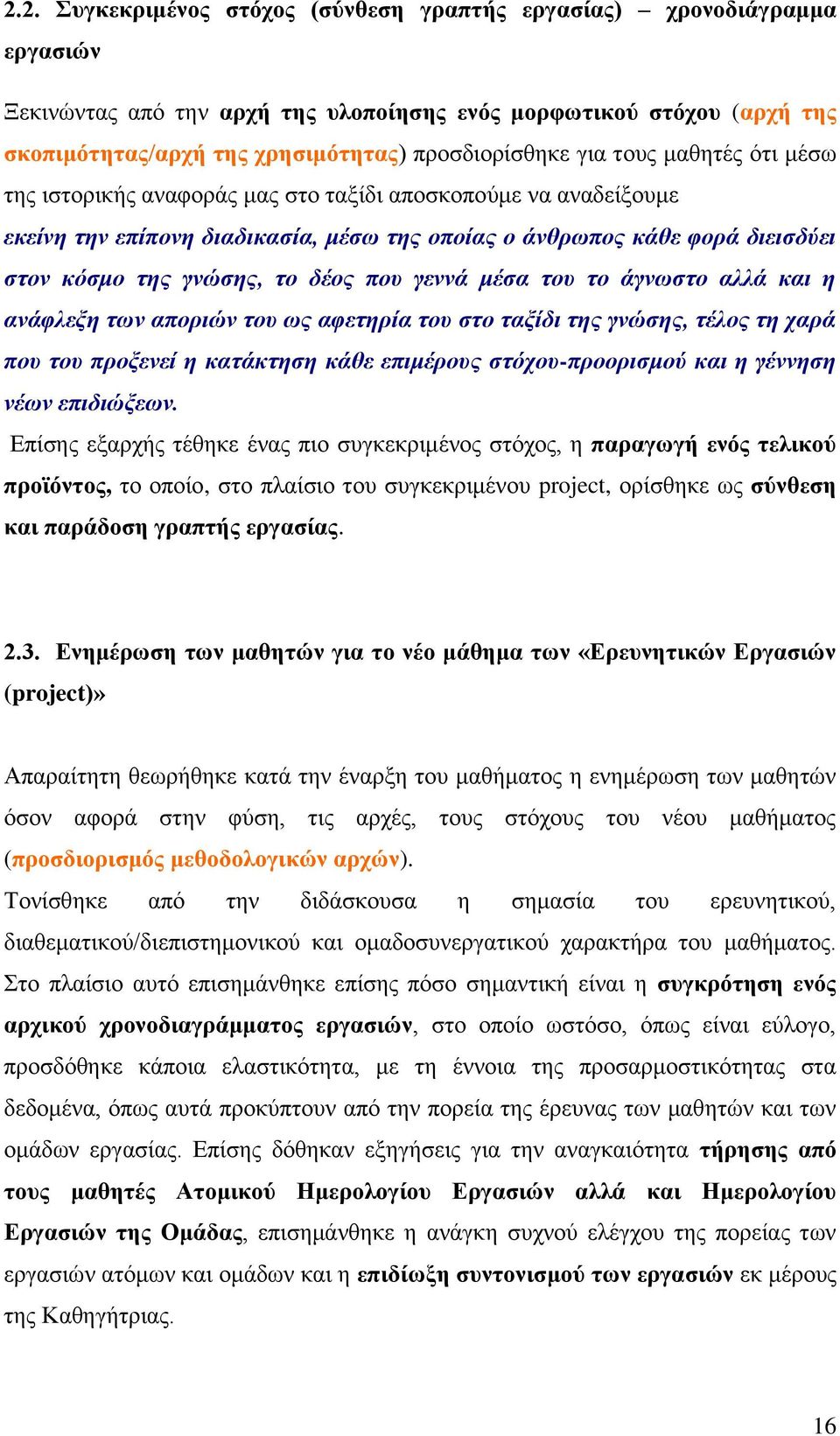 2.2. Συγκεκριμένος στόχος (σύνθεση γραπτής εργασίας) – χρονοδιάγραμμα εργασιών

Ξεκινώντας από την αρχή της υλοποίησης ενός μορφωτικού στόχου (αρχή της σκοπιμότητας/αρχή της χρησιμότητας) προσδιορίσθηκε για τους μαθητές ότι μέσω της ιστορικής αναφοράς μας στο ταξίδι αποσκοπούμε να αναδείξουμε εκείνη την επίπονη διαδικασία, μέσω της οποίας ο άνθρωπος κάθε φορά διεισδύει στον κόσμο της γνώσης, το δέος που γεννά μέσα του το άγνωστο αλλά και η ανάφλεξη των αποριών του ως αφετηρία του στο ταξίδι της γνώσης, τέλος τη χαρά που του προξενεί η κατάκτηση κάθε επιμέρους στόχου-προορισμού και η γέννηση νέων επιδιώξεων.
Επίσης εξαρχής τέθηκε ένας πιο συγκεκριμένος στόχος, η παραγωγή ενός τελικού προϊόντος, το οποίο, στο πλαίσιο του συγκεκριμένου project, ορίσθηκε ως σύνθεση και παράδοση γραπτής εργασίας.

2.3. Ενημέρωση των μαθητών για το νέο μάθημα των «Ερευνητικών Εργασιών (project)»

Απαραίτητη θεωρήθηκε κατά την έναρξη του μαθήματος η ενημέρωση των μαθητών όσον αφορά στην φύση, τις αρχές, τους στόχους του νέου μαθήματος (προσδιορισμός μεθοδολογικών αρχών).
Τονίσθηκε από την διδάσκουσα η σημασία του ερευνητικού, διαθεματικού/διεπιστημονικού και ομαδοσυνεργατικού χαρακτήρα του μαθήματος. Στο πλαίσιο αυτό επισημάνθηκε επίσης πόσο σημαντική είναι η συγκρότηση ενός αρχικού χρονοδιαγράμματος εργασιών, στο οποίο ωστόσο, όπως είναι εύλογο, προσδόθηκε κάποια ελαστικότητα, με τη έννοια της προσαρμοστικότητας στα δεδομένα, όπως αυτά προκύπτουν από την πορεία της έρευνας των μαθητών και των ομάδων εργασίας. Επίσης δόθηκαν εξηγήσεις για την αναγκαιότητα τήρησης από τους μαθητές Ατομικού Ημερολογίου Εργασιών αλλά και Ημερολογίου Εργασιών της Ομάδας, επισημάνθηκε η ανάγκη συχνού ελέγχου της πορείας των εργασιών ατόμων και ομάδων και η επιδίωξη συντονισμού των εργασιών εκ μέρους της Καθηγήτριας.

16